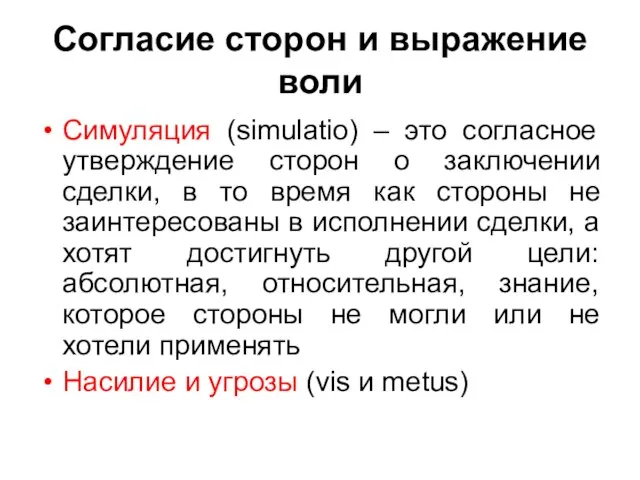 Согласие сторон и выражение воли

• Симуляция (simulatio) – это согласное утверждение сторон о заключении сделки, в то время как стороны не заинтересованы в исполнении сделки, а хотят достигнуть другой цели: абсолютная, относительная, знание, которое стороны не могли или не хотели применять

• Насилие и угрозы (vis и metus)